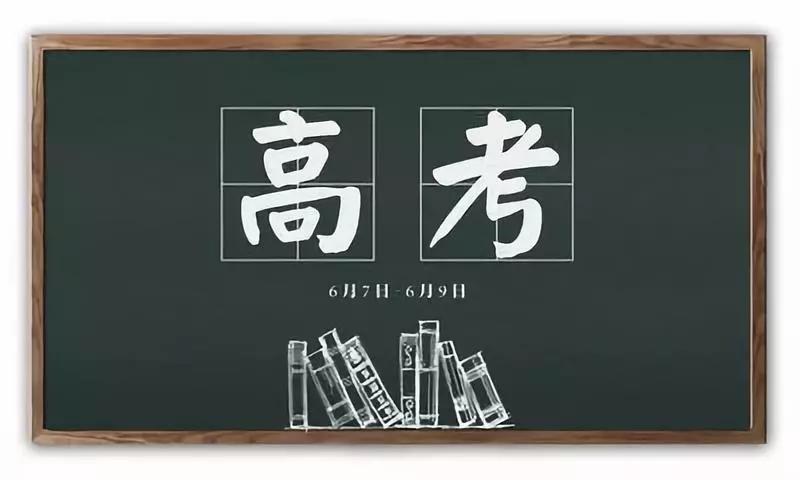 高考

6月7日-6月9日